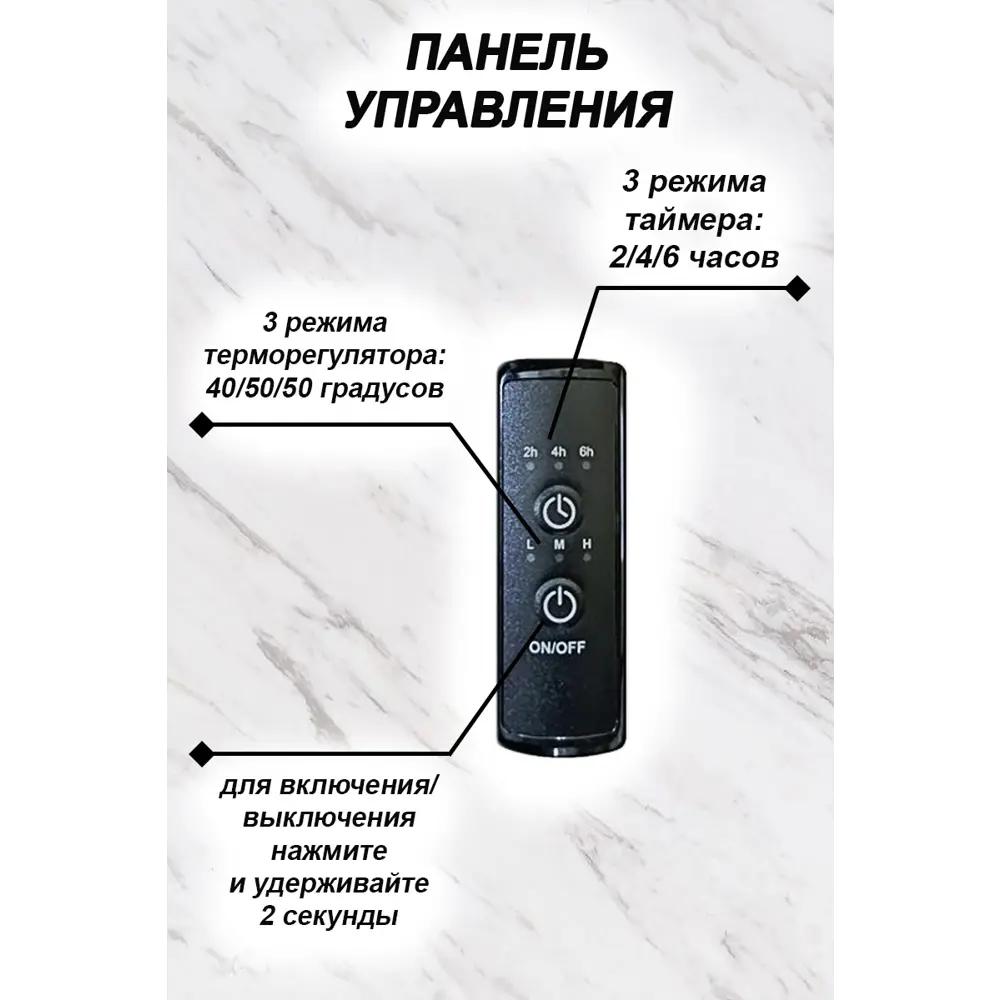 ПАНЕЛЬ УПРАВЛЕНИЯ

3 режима таймера: 2/4/6 часов

3 режима терморегулятора: 40/50/50 градусов

2h 4h 6h

L M H

ON/OFF

для включения/ выключения нажмите и удерживайте 2 секунды